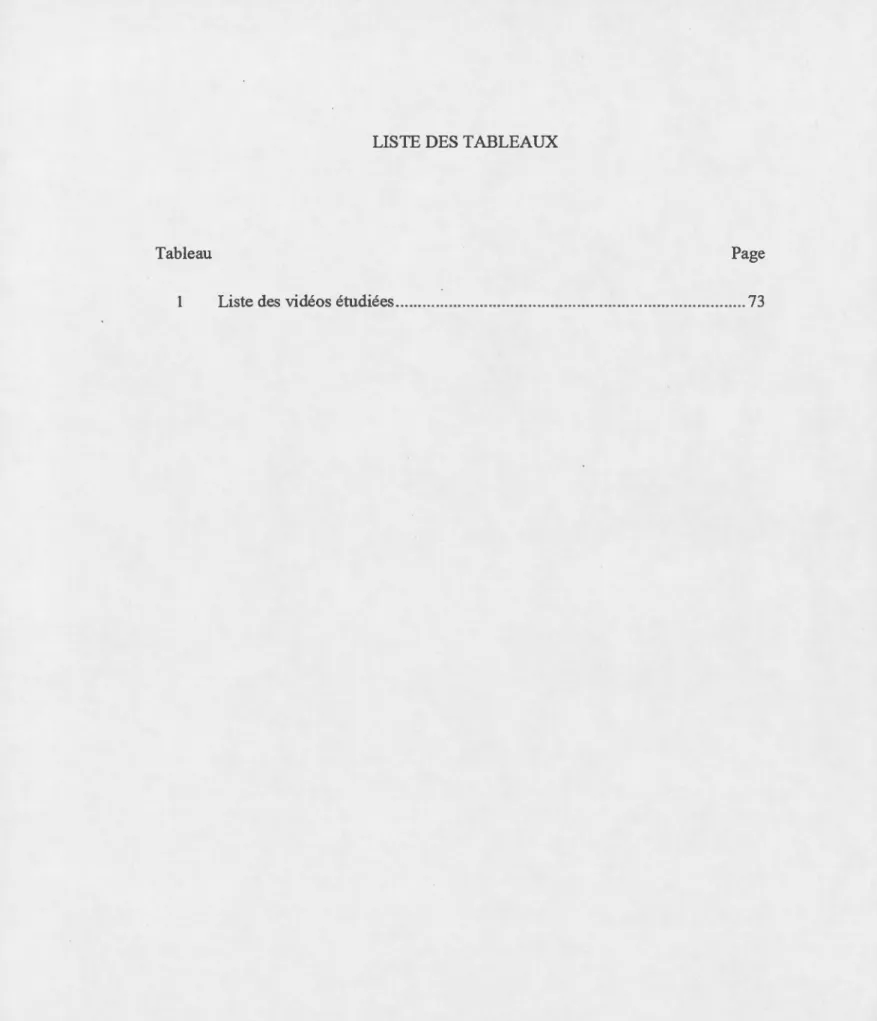 LISTE DES TABLEAUX

Tableau Page

1 Liste des vidéos étudiées 73